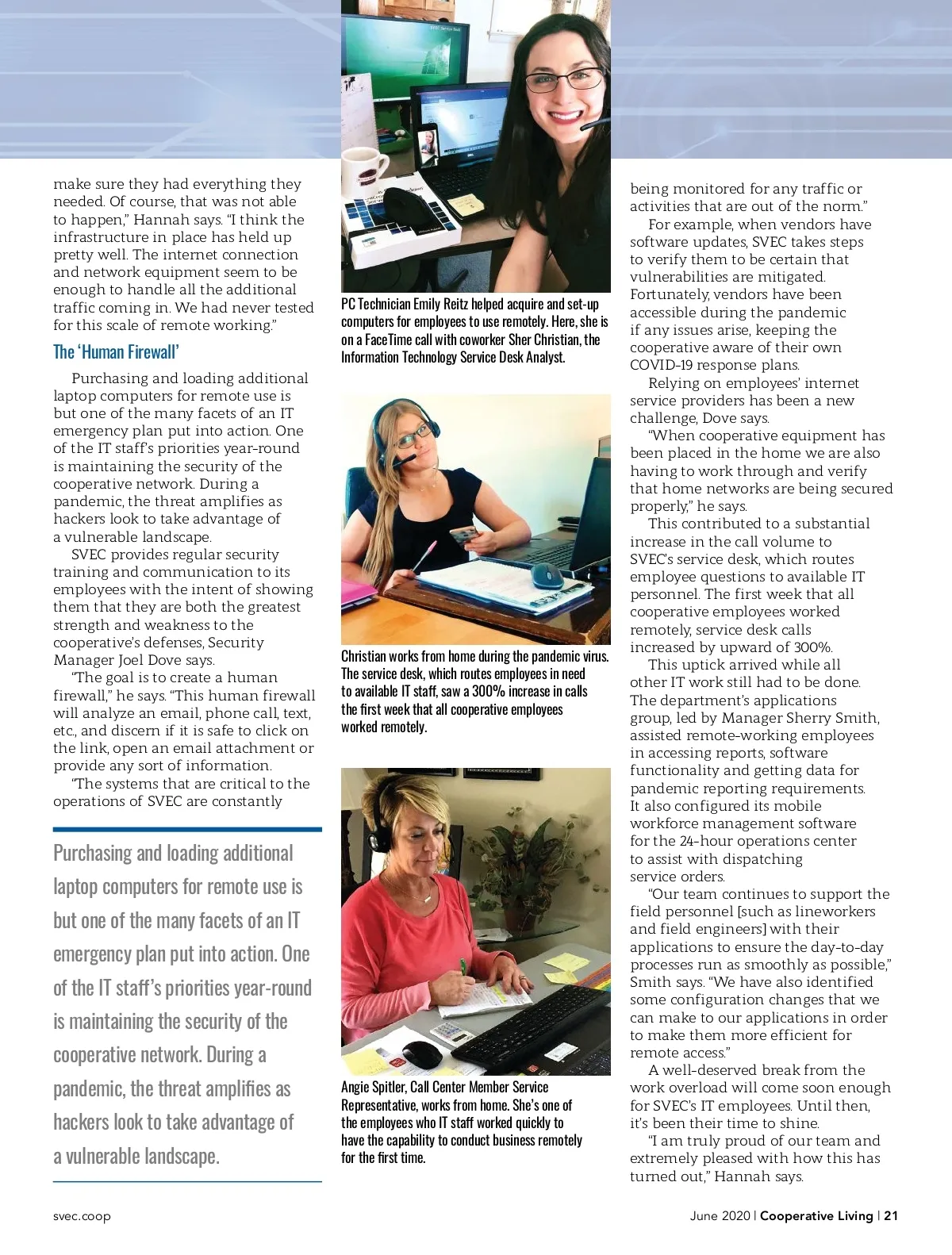 make sure they had everything they needed. Of course, that was not able to happen," Hannah says. "I think the infrastructure in place has held up pretty well. The internet connection and network equipment seem to be enough to handle all the additional traffic coming in. We had never tested for this scale of remote working."

The 'Human Firewall'

Purchasing and loading additional laptop computers for remote use is but one of the many facets of an IT emergency plan put into action. One of the IT staff's priorities year-round is maintaining the security of the cooperative network. During a pandemic, the threat amplifies as hackers look to take advantage of a vulnerable landscape.

SVEC provides regular security training and communication to its employees with the intent of showing them that they are both the greatest strength and weakness to the cooperative's defenses, Security Manager Joel Dove says.

"The goal is to create a human firewall," he says. "This human firewall will analyze an email, phone call, text, etc., and discern if it is safe to click on the link, open an email attachment or provide any sort of information.

"The systems that are critical to the operations of SVEC are constantly

Purchasing and loading additional laptop computers for remote use is but one of the many facets of an IT emergency plan put into action. One of the IT staff's priorities year-round is maintaining the security of the cooperative network. During a pandemic, the threat amplifies as hackers look to take advantage of a vulnerable landscape.

PC Technician Emily Reitz helped acquire and set-up computers for employees to use remotely. Here, she is on a FaceTime call with coworker Sher Christian, the Information Technology Service Desk Analyst.

Christian works from home during the pandemic virus. The service desk, which routes employees in need to available IT staff, saw a 300% increase in calls the first week that all cooperative employees worked remotely.

Angie Spitler, Call Center Member Service Representative, works from home. She's one of the employees who IT staff worked quickly to have the capability to conduct business remotely for the first time.

being monitored for any traffic or activities that are out of the norm."

For example, when vendors have software updates, SVEC takes steps to verify them to be certain that vulnerabilities are mitigated. Fortunately, vendors have been accessible during the pandemic if any issues arise, keeping the cooperative aware of their own COVID-19 response plans.

Relying on employees' internet service providers has been a new challenge, Dove says.

"When cooperative equipment has been placed in the home we are also having to work through and verify that home networks are being secured properly," he says.

This contributed to a substantial increase in the call volume to SVEC's service desk, which routes employee questions to available IT personnel. The first week that all cooperative employees worked remotely, service desk calls increased by upward of 300%.

This uptick arrived while all other IT work still had to be done. The department's applications group, led by Manager Sherry Smith, assisted remote-working employees in accessing reports, software functionality and getting data for pandemic reporting requirements. It also configured its mobile workforce management software for the 24-hour operations center to assist with dispatching service orders.

"Our team continues to support the field personnel [such as lineworkers and field engineers] with their applications to ensure the day-to-day processes run as smoothly as possible," Smith says. "We have also identified some configuration changes that we can make to our applications in order to make them more efficient for remote access."

A well-deserved break from the work overload will come soon enough for SVEC's IT employees. Until then, it's been their time to shine.

"I am truly proud of our team and extremely pleased with how this has turned out," Hannah says.

svec.coop

June 2020 | Cooperative Living | 21